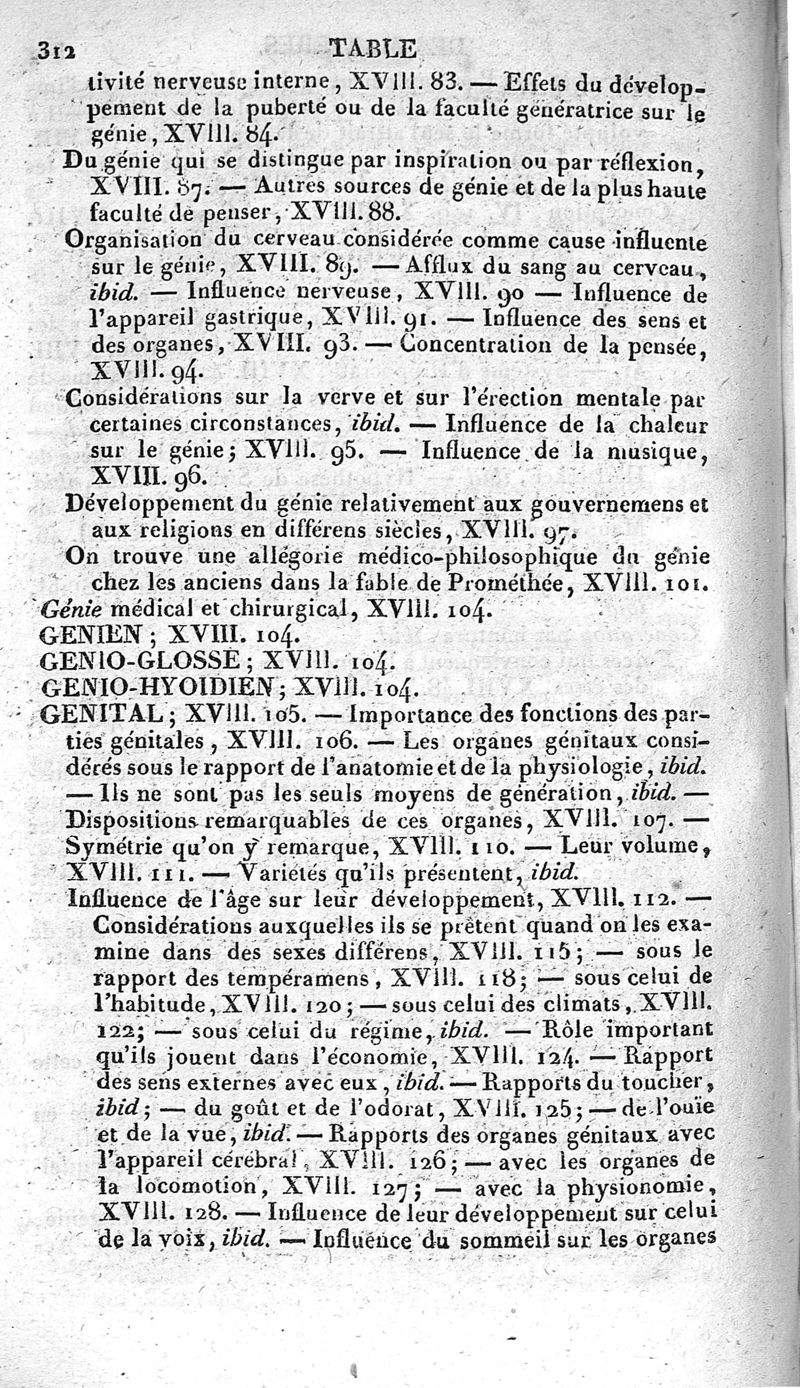 312 TABLE

tivité nerveuse interne, XVIII. 83. — Effets du développement de la puberté ou de la faculté génératrice sur le génie, XVIII. 84.

Du génie qui se distingue par inspiration ou par réflexion, XVIII. 87. — Autres sources de génie et de la plus haute faculté de penser, XVIII. 88.

Organisation du cerveau considérée comme cause influente sur le génie, XVIII. 89. — Afflux du sang au cerveau, ibid. — Influence nerveuse, XVIII. 90 — Influence de l'appareil gastrique, XVIII. 91. — Influence des sens et des organes, XVIII. 93. — Concentration de la pensée, XVIII. 94.

Considérations sur la verve et sur l'érection mentale par certaines circonstances, ibid. — Influence de la chaleur sur le génie; XVIII. 95. — Influence de la musique, XVIII. 96.

Développement du génie relativement aux gouvernemens et aux religions en différens siècles, XVIII. 97.

On trouve une allégorie médico-philosophique du génie chez les anciens dans la fable de Prométhée, XVIII. 101.

Génie médical et chirurgical, XVIII. 104.

GENIEN; XVIII. 104.

GENIO-GLOSSE; XVIII. 104.

GENIO-HYOIDIEN; XVIII. 104.

GENITAL; XVIII. 105. — Importance des fonctions des parties génitales, XVIII. 106. — Les organes génitaux considérés sous le rapport de l'anatomie et de la physiologie, ibid. — Ils ne sont pas les seuls moyens de génération, ibid. — Dispositions remarquables de ces organes, XVIII. 107. — Symétrie qu'on y remarque, XVIII. 110. — Leur volume, XVIII. 111. — Variétés qu'ils présentent, ibid.

Influence de l'âge sur leur développement, XVIII. 112. — Considérations auxquelles ils se prêtent quand on les examine dans des sexes différens, XVIII. 115; — sous le rapport des tempéramens, XVIII. 118; — sous celui de l'habitude, XVIII. 120; — sous celui des climats, XVIII. 122; — sous celui du régime, ibid. — Rôle important qu'ils jouent dans l'économie, XVIII. 124. — Rapport des sens externes avec eux, ibid. — Rapports du toucher, ibid; — du goût et de l'odorat, XVIII. 125; — de l'ouïe et de la vue, ibid. — Rapports des organes génitaux avec l'appareil cérébral, XVIII. 126; — avec les organes de la locomotion, XVIII. 127; — avec la physionomie, XVIII. 128. — Influence de leur développement sur celui de la voix, ibid. — Influence du sommeil sur les organes